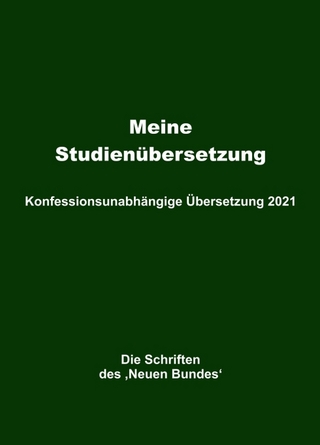 Meine
Studienübersetzung

Konfessionsunabhängige Übersetzung 2021

Die Schriften
des ‚Neuen Bundes‘